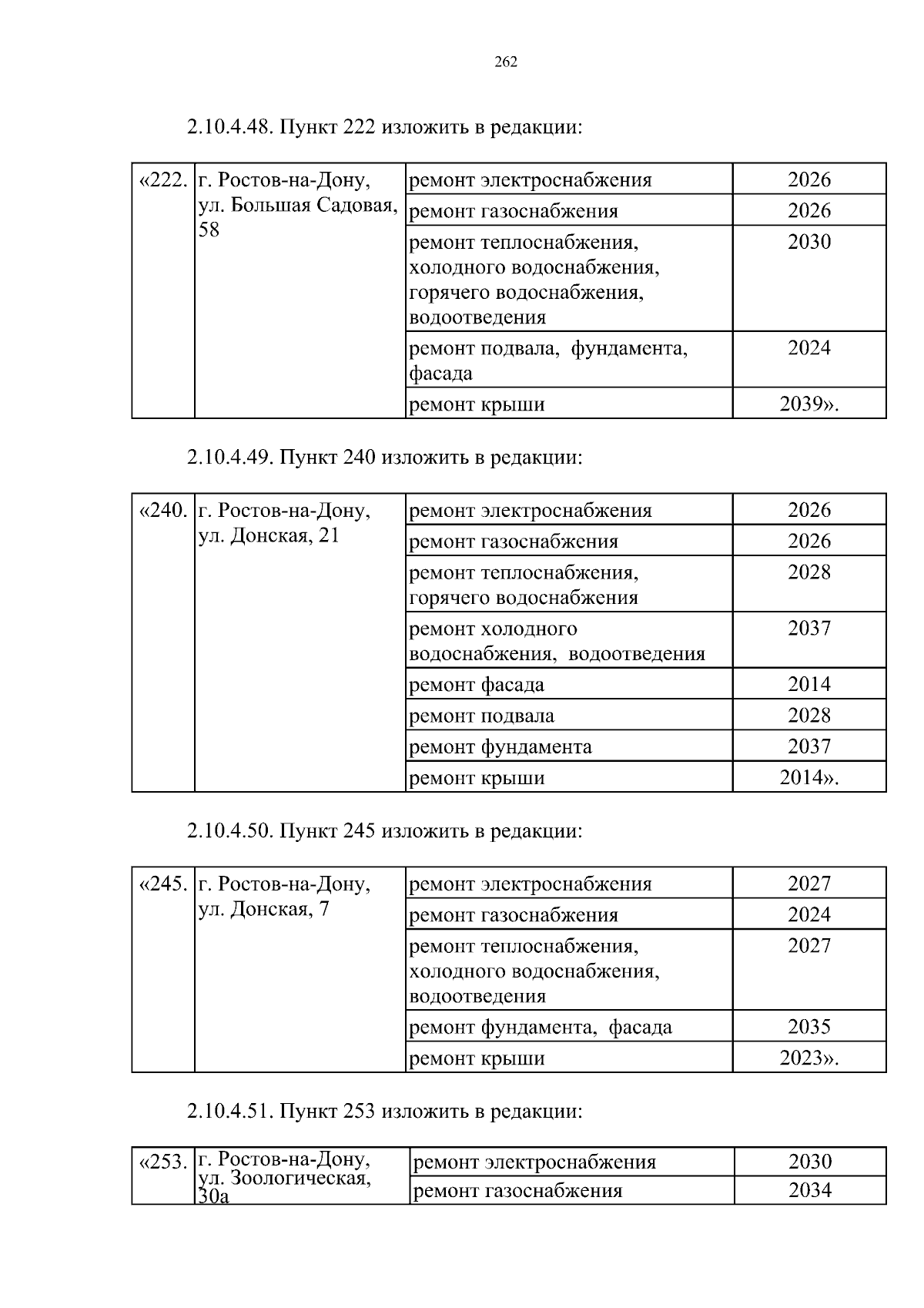 262

2.10.4.48. Пункт 222 изложить в редакции:

| «222. | г. Ростов-на-Дону, ул. Большая Садовая, 58 | ремонт электроснабжения | 2026 |
|---|---|---|---|
| | | ремонт газоснабжения | 2026 |
| | | ремонт теплоснабжения, холодного водоснабжения, горячего водоснабжения, водоотведения | 2030 |
| | | ремонт подвала, фундамента, фасада | 2024 |
| | | ремонт крыши | 2039». |

2.10.4.49. Пункт 240 изложить в редакции:

| «240. | г. Ростов-на-Дону, ул. Донская, 21 | ремонт электроснабжения | 2026 |
|---|---|---|---|
| | | ремонт газоснабжения | 2026 |
| | | ремонт теплоснабжения, горячего водоснабжения | 2028 |
| | | ремонт холодного водоснабжения, водоотведения | 2037 |
| | | ремонт фасада | 2014 |
| | | ремонт подвала | 2028 |
| | | ремонт фундамента | 2037 |
| | | ремонт крыши | 2014». |

2.10.4.50. Пункт 245 изложить в редакции:

| «245. | г. Ростов-на-Дону, ул. Донская, 7 | ремонт электроснабжения | 2027 |
|---|---|---|---|
| | | ремонт газоснабжения | 2024 |
| | | ремонт теплоснабжения, холодного водоснабжения, водоотведения | 2027 |
| | | ремонт фундамента, фасада | 2035 |
| | | ремонт крыши | 2023». |

2.10.4.51. Пункт 253 изложить в редакции:

| «253. | г. Ростов-на-Дону, ул. Зоологическая, 30а | ремонт электроснабжения | 2030 |
|---|---|---|---|
| | | ремонт газоснабжения | 2034 |